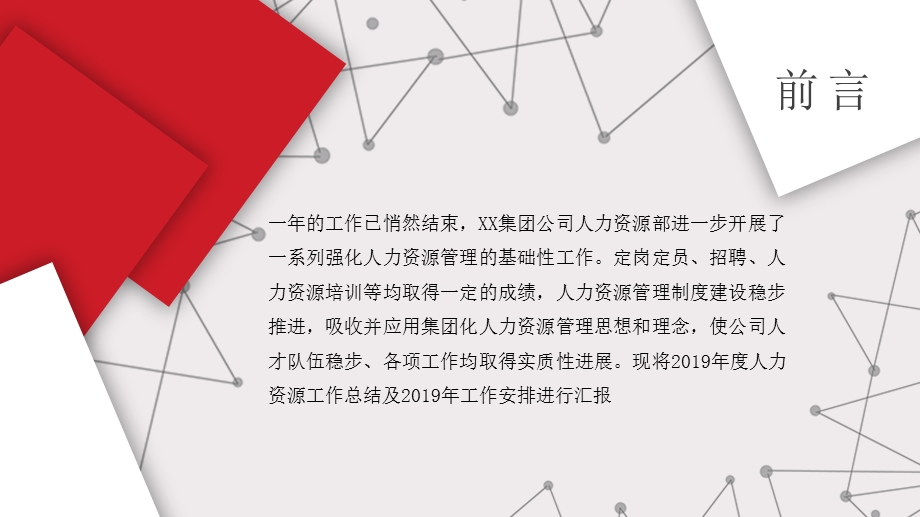 前言

一年的工作已悄然结束，XX集团公司人力资源部进一步开展了一系列强化人力资源管理的基础性工作。定岗定员、招聘、人力资源培训等均取得一定的成绩，人力资源管理制度建设稳步推进，吸收并应用集团化人力资源管理思想和理念，使公司人才队伍稳步、各项工作均取得实质性进展。现将2019年度人力资源工作总结及2019年工作安排进行汇报